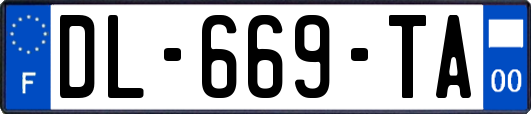 F

DL-669-TA

00